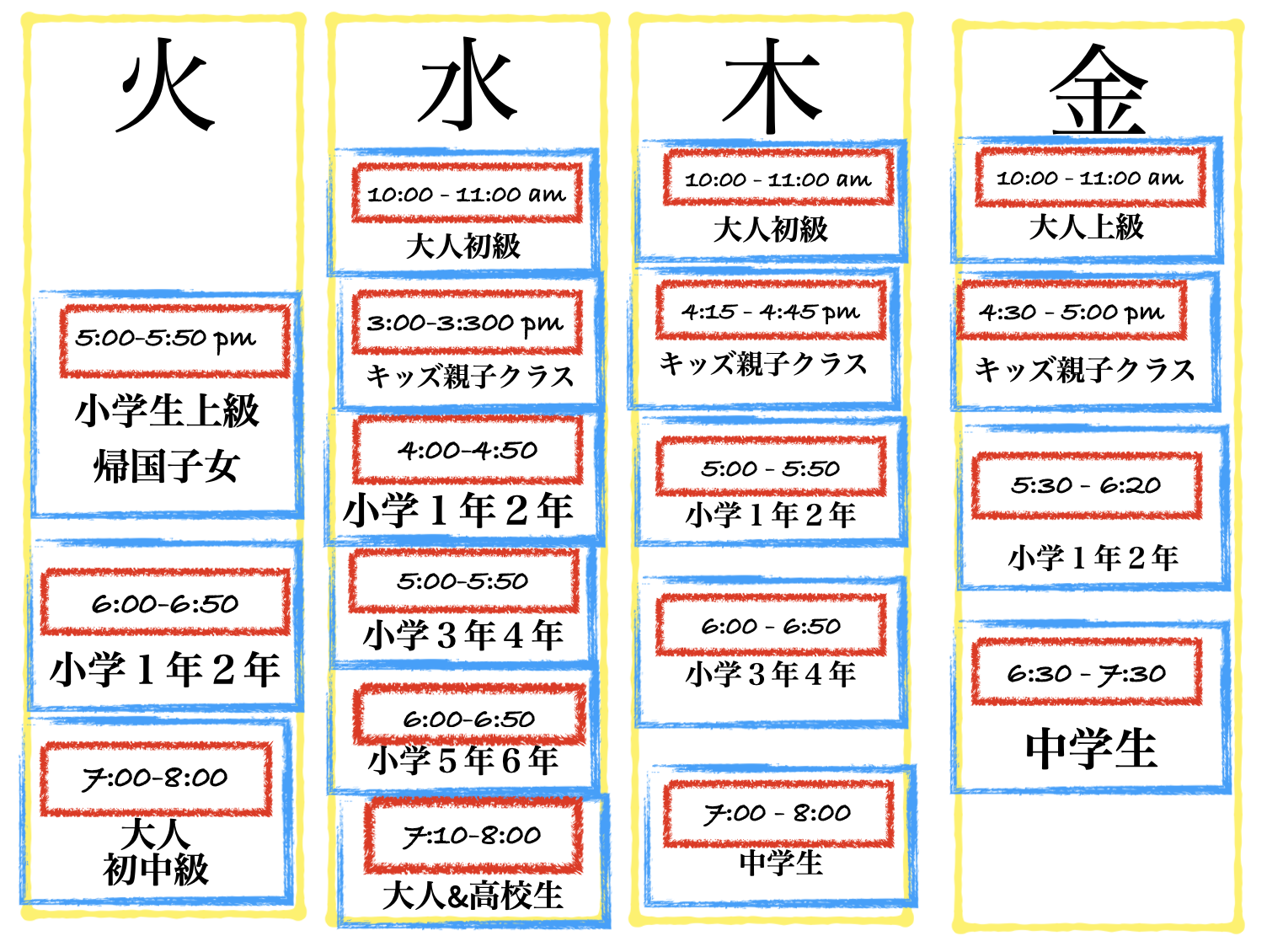 火

5:00-5:50 pm
小学生上級
帰国子女

6:00-6:50
小学１年２年

7:00-8:00
大人
初中級

水

10:00 - 11:00 am
大人初級

3:00-3:300 pm
キッズ親子クラス

4:00-4:50
小学１年２年

5:00-5:50
小学３年４年

6:00-6:50
小学５年６年

7:10-8:00
大人&高校生

木

10:00 - 11:00 am
大人初級

4:15 - 4:45 pm
キッズ親子クラス

5:00 - 5:50
小学１年２年

6:00 - 6:50
小学３年４年

7:00 - 8:00
中学生

金

10:00 - 11:00 am
大人上級

4:30 - 5:00 pm
キッズ親子クラス

5:30 - 6:20
小学１年２年

6:30 - 7:30
中学生